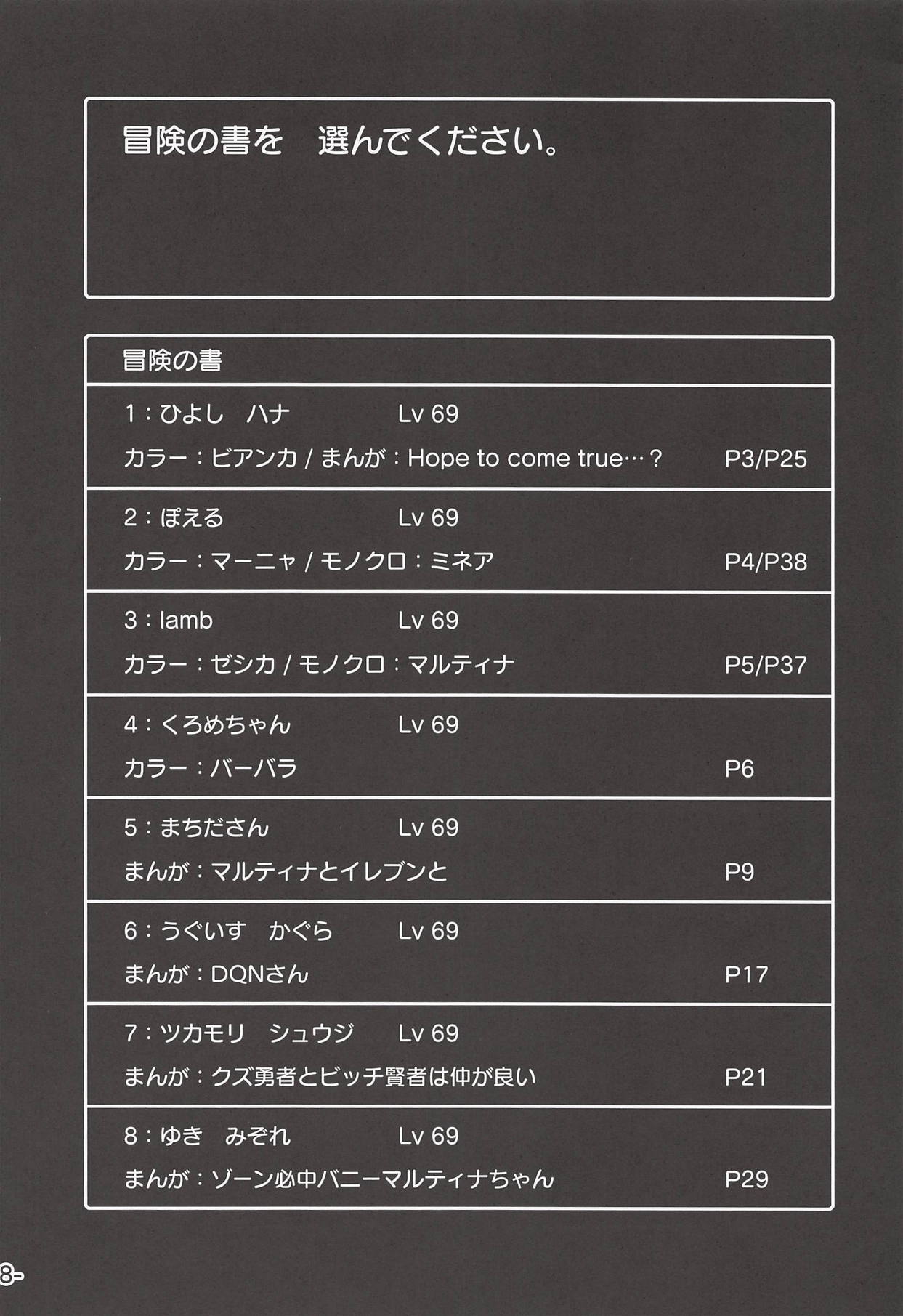 冒険の書を　選んでください。

冒険の書

1：ひよし　ハナ　Lv 69
カラー：ビアンカ / まんが：Hope to come true…？　P3/P25

2：ぽえる　Lv 69
カラー：マーニャ / モノクロ：ミネア　P4/P38

3：lamb　Lv 69
カラー：ゼシカ / モノクロ：マルティナ　P5/P37

4：くろめちゃん　Lv 69
カラー：バーバラ　P6

5：まちださん　Lv 69
まんが：マルティナとイレブンと　P9

6：うぐいす　かぐら　Lv 69
まんが：DQNさん　P17

7：ツカモリ　シュウジ　Lv 69
まんが：クズ勇者とビッチ賢者は仲が良い　P21

8：ゆき　みぞれ　Lv 69
まんが：ゾーン必中バニーマルティナちゃん　P29

8